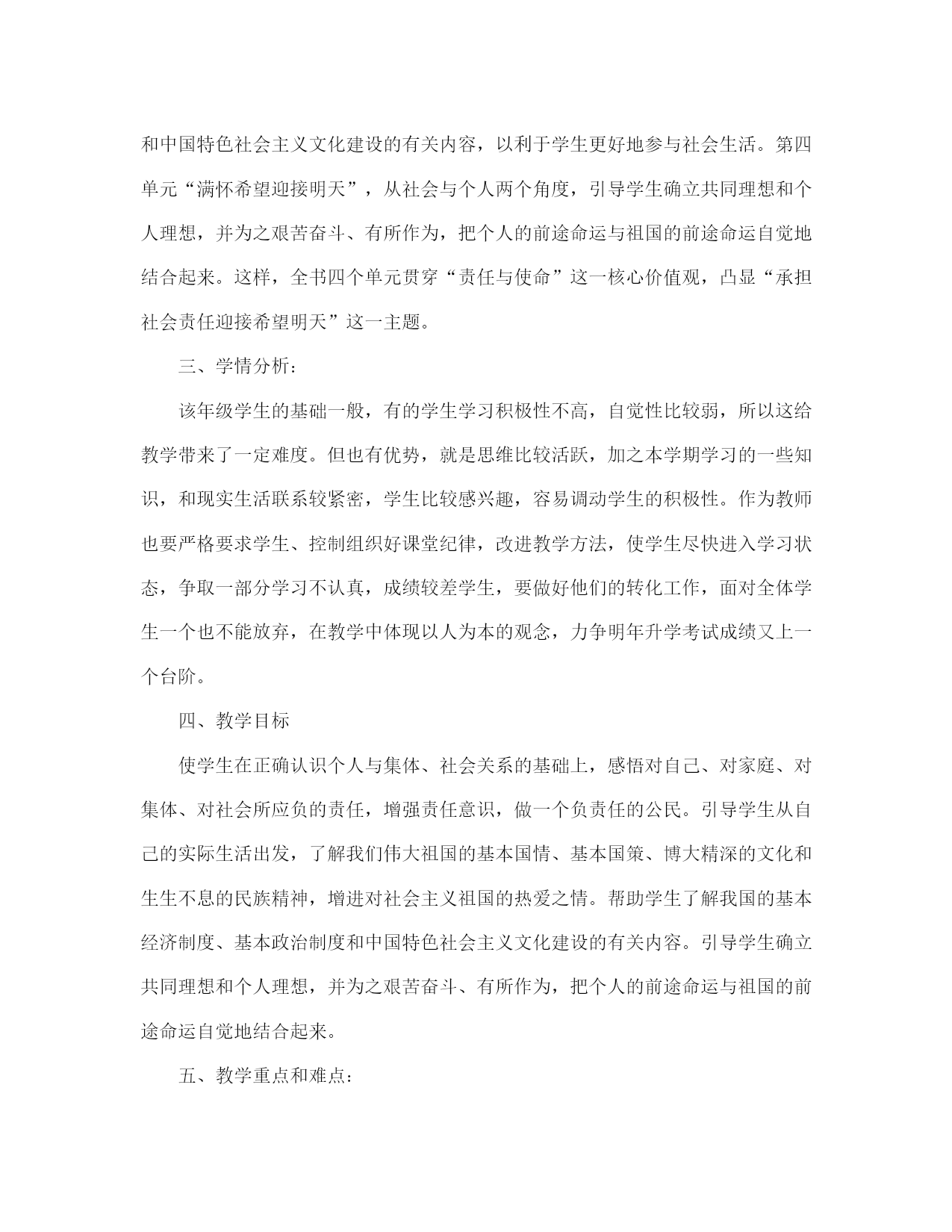 和中国特色社会主义文化建设的有关内容，以利于学生更好地参与社会生活。第四单元“满怀希望迎接明天”，从社会与个人两个角度，引导学生确立共同理想和个人理想，并为之艰苦奋斗、有所作为，把个人的前途命运与祖国的前途命运自觉地结合起来。这样，全书四个单元贯穿“责任与使命”这一核心价值观，凸显“承担社会责任迎接希望明天”这一主题。

三、学情分析：

该年级学生的基础一般，有的学生学习积极性不高，自觉性比较弱，所以这给教学带来了一定难度。但也有优势，就是思维比较活跃，加之本学期学习的一些知识，和现实生活联系较紧密，学生比较感兴趣，容易调动学生的积极性。作为教师也要严格要求学生、控制组织好课堂纪律，改进教学方法，使学生尽快进入学习状态，争取一部分学习不认真，成绩较差学生，要做好他们的转化工作，面对全体学生一个也不能放弃，在教学中体现以人为本的观念，力争明年升学考试成绩又上一个台阶。

四、教学目标

使学生在正确认识个人与集体、社会关系的基础上，感悟对自己、对家庭、对集体、对社会所应负的责任，增强责任意识，做一个负责任的公民。引导学生从自己的实际生活出发，了解我们伟大祖国的基本国情、基本国策、博大精深的文化和生生不息的民族精神，增进对社会主义祖国的热爱之情。帮助学生了解我国的基本经济制度、基本政治制度和中国特色社会主义文化建设的有关内容。引导学生确立共同理想和个人理想，并为之艰苦奋斗、有所作为，把个人的前途命运与祖国的前途命运自觉地结合起来。

五、教学重点和难点：